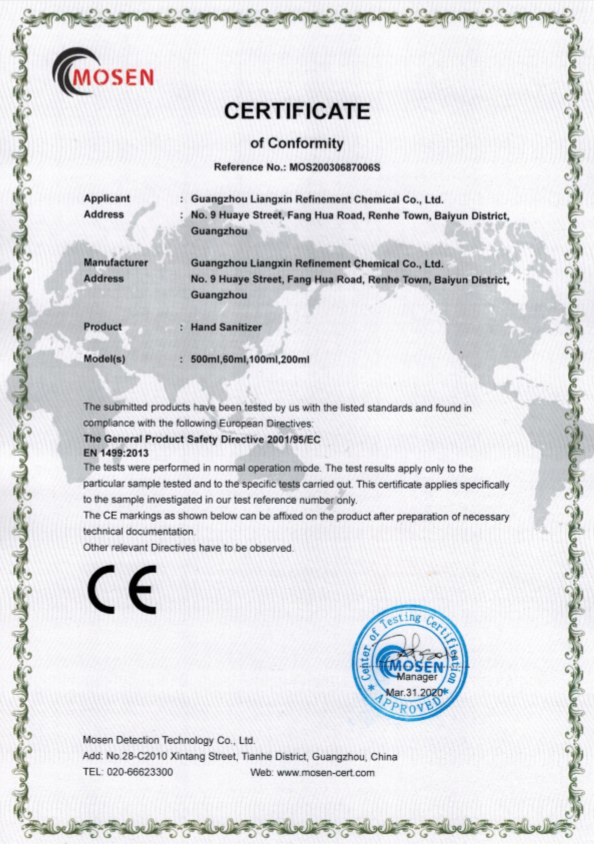 MOSEN

CERTIFICATE

of Conformity

Reference No.: MOS20030687006S

Applicant : Guangzhou Liangxin Refinement Chemical Co., Ltd.
Address : No. 9 Huaye Street, Fang Hua Road, Renhe Town, Baiyun District, Guangzhou

Manufacturer Guangzhou Liangxin Refinement Chemical Co., Ltd.
Address No. 9 Huaye Street, Fang Hua Road, Renhe Town, Baiyun District, Guangzhou

Product : Hand Sanitizer

Model(s) : 500ml,60ml,100ml,200ml

The submitted products have been tested by us with the listed standards and found in compliance with the following European Directives:
The General Product Safety Directive 2001/95/EC
EN 1499:2013
The tests were performed in normal operation mode. The test results apply only to the particular sample tested and to the specific tests carried out. This certificate applies specifically to the sample investigated in our test reference number only.
The CE markings as shown below can be affixed on the product after preparation of necessary technical documentation.
Other relevant Directives have to be observed.

CE

Center of Testing Certification
MOSEN
Manager
Mar.31.2020
APPROVED

Mosen Detection Technology Co., Ltd.
Add: No.28-C2010 Xintang Street, Tianhe District, Guangzhou, China
TEL: 020-66623300 Web: www.mosen-cert.com